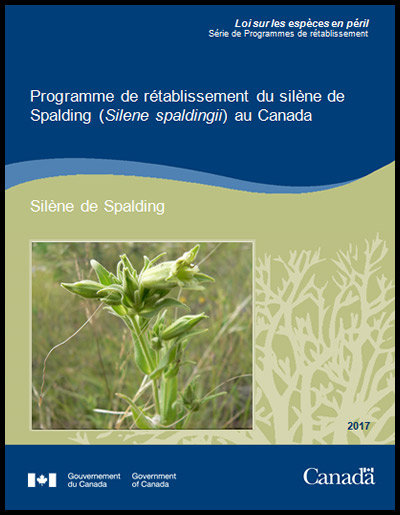 Loi sur les espèces en péril
Série de Programmes de rétablissement

Programme de rétablissement du silène de Spalding (Silene spaldingii) au Canada

Silène de Spalding

2017

Gouvernement du Canada Government of Canada

Canada